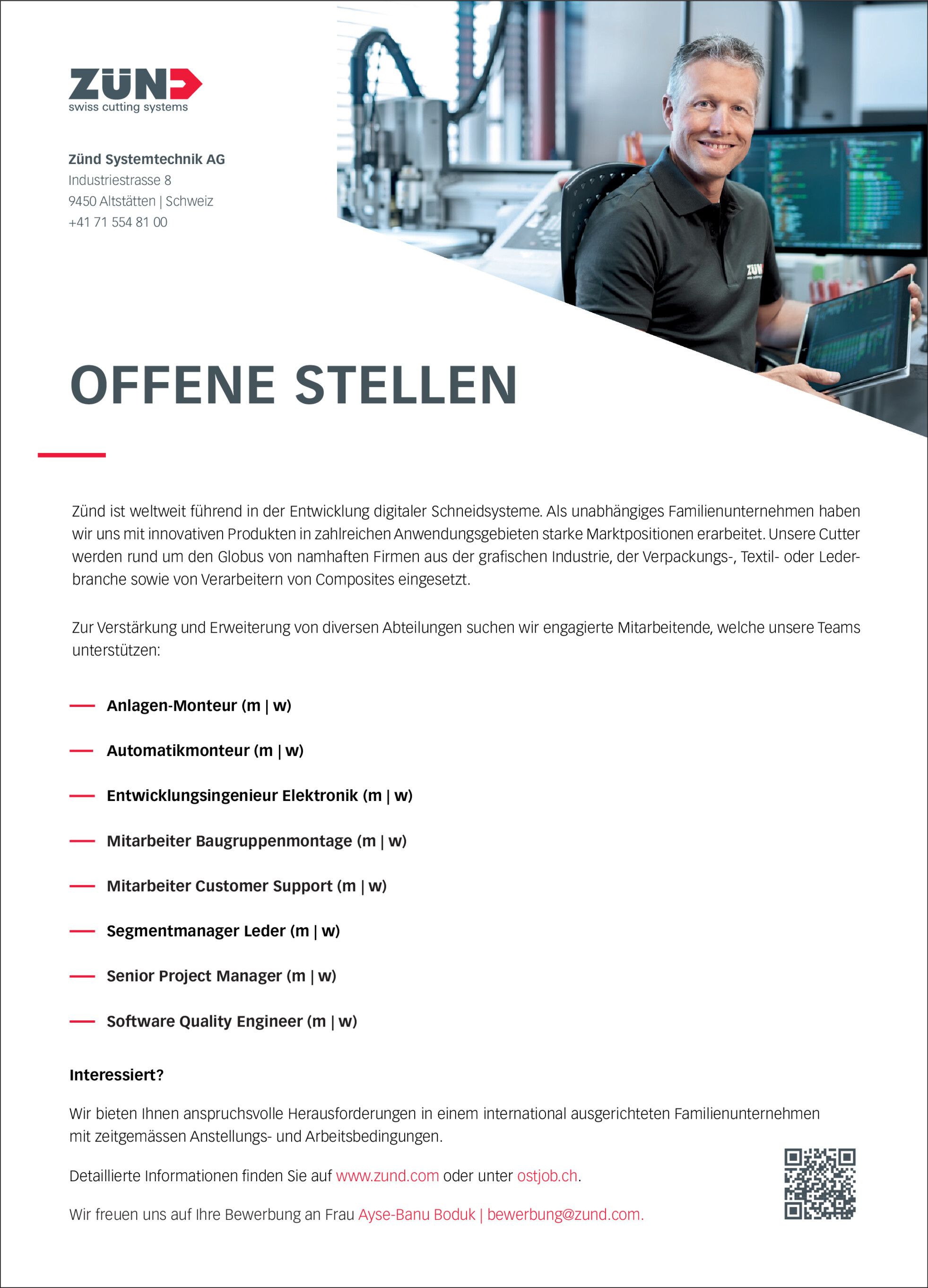 ZÜND
swiss cutting systems

Zünd Systemtechnik AG
Industriestrasse 8
9450 Altstätten | Schweiz
+41 71 554 81 00

ZÜND

OFFENE STELLEN

Zünd ist weltweit führend in der Entwicklung digitaler Schneidsysteme. Als unabhängiges Familienunternehmen haben wir uns mit innovativen Produkten in zahlreichen Anwendungsgebieten starke Marktpositionen erarbeitet. Unsere Cutter werden rund um den Globus von namhaften Firmen aus der grafischen Industrie, der Verpackungs-, Textil- oder Lederbranche sowie von Verarbeitern von Composites eingesetzt.

Zur Verstärkung und Erweiterung von diversen Abteilungen suchen wir engagierte Mitarbeitende, welche unsere Teams unterstützen:

— Anlagen-Monteur (m | w)

— Automatikmonteur (m | w)

— Entwicklungsingenieur Elektronik (m | w)

— Mitarbeiter Baugruppenmontage (m | w)

— Mitarbeiter Customer Support (m | w)

— Segmentmanager Leder (m | w)

— Senior Project Manager (m | w)

— Software Quality Engineer (m | w)

Interessiert?

Wir bieten Ihnen anspruchsvolle Herausforderungen in einem international ausgerichteten Familienunternehmen mit zeitgemässen Anstellungs- und Arbeitsbedingungen.

Detaillierte Informationen finden Sie auf www.zund.com oder unter ostjob.ch.

Wir freuen uns auf Ihre Bewerbung an Frau Ayse-Banu Boduk | bewerbung@zund.com.